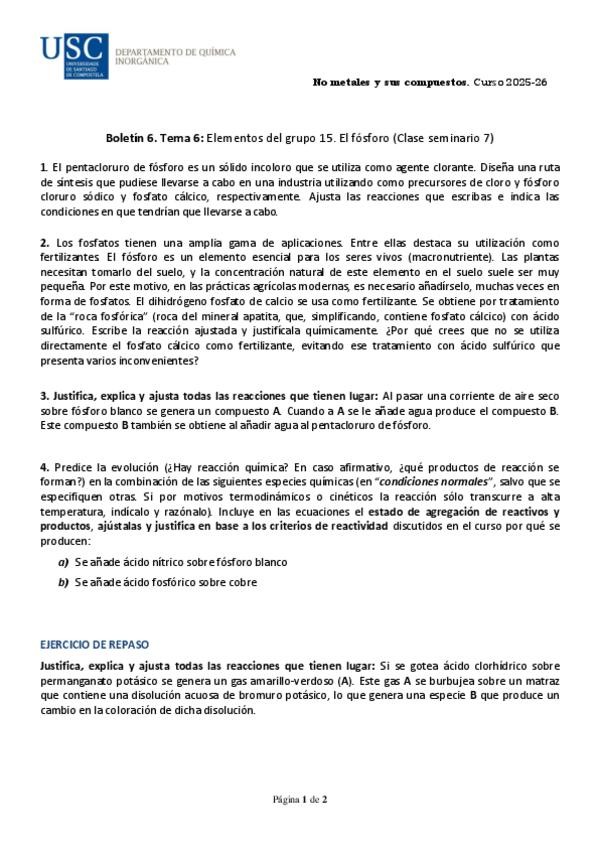 USC UNIVERSIDADE DE SANTIAGO DE COMPOSTELA
DEPARTAMENTO DE QUÍMICA INORGÁNICA

No metales y sus compuestos. Curso 2025-26

Boletín 6. Tema 6: Elementos del grupo 15. El fósforo (Clase seminario 7)

1. El pentacloruro de fósforo es un sólido incoloro que se utiliza como agente clorante. Diseña una ruta de síntesis que pudiese llevarse a cabo en una industria utilizando como precursores de cloro y fósforo cloruro sódico y fosfato cálcico, respectivamente. Ajusta las reacciones que escribas e indica las condiciones en que tendrían que llevarse a cabo.

2. Los fosfatos tienen una amplia gama de aplicaciones. Entre ellas destaca su utilización como fertilizantes. El fósforo es un elemento esencial para los seres vivos (macronutriente). Las plantas necesitan tomarlo del suelo, y la concentración natural de este elemento en el suelo suele ser muy pequeña. Por este motivo, en las prácticas agrícolas modernas, es necesario añadírselo, muchas veces en forma de fosfatos. El dihidrógeno fosfato de calcio se usa como fertilizante. Se obtiene por tratamiento de la "roca fosfórica" (roca del mineral apatita, que, simplificando, contiene fosfato cálcico) con ácido sulfúrico. Escribe la reacción ajustada y justifícala químicamente. ¿Por qué crees que no se utiliza directamente el fosfato cálcico como fertilizante, evitando ese tratamiento con ácido sulfúrico que presenta varios inconvenientes?

3. Justifica, explica y ajusta todas las reacciones que tienen lugar: Al pasar una corriente de aire seco sobre fósforo blanco se genera un compuesto A. Cuando a A se le añade agua produce el compuesto B. Este compuesto B también se obtiene al añadir agua al pentacloruro de fósforo.

4. Predice la evolución (¿Hay reacción química? En caso afirmativo, ¿qué productos de reacción se forman?) en la combinación de las siguientes especies químicas (en "condiciones normales", salvo que se especifiquen otras. Si por motivos termodinámicos o cinéticos la reacción sólo transcurre a alta temperatura, indícalo y razónalo). Incluye en las ecuaciones el estado de agregación de reactivos y productos, ajústalas y justifica en base a los criterios de reactividad discutidos en el curso por qué se producen:

a) Se añade ácido nítrico sobre fósforo blanco

b) Se añade ácido fosfórico sobre cobre

EJERCICIO DE REPASO

Justifica, explica y ajusta todas las reacciones que tienen lugar: Si se gotea ácido clorhídrico sobre permanganato potásico se genera un gas amarillo-verdoso (A). Este gas A se burbujea sobre un matraz que contiene una disolución acuosa de bromuro potásico, lo que genera una especie B que produce un cambio en la coloración de dicha disolución.

Página 1 de 2